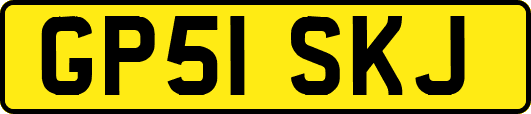 GP51 SKJ